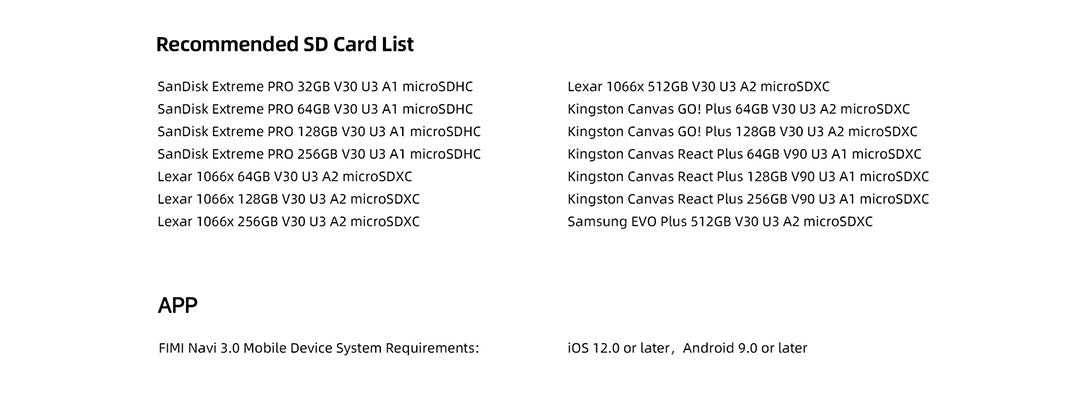 Recommended SD Card List

SanDisk Extreme PRO 32GB V30 U3 A1 microSDHC
SanDisk Extreme PRO 64GB V30 U3 A1 microSDHC
SanDisk Extreme PRO 128GB V30 U3 A1 microSDHC
SanDisk Extreme PRO 256GB V30 U3 A1 microSDHC
Lexar 1066x 64GB V30 U3 A2 microSDXC
Lexar 1066x 128GB V30 U3 A2 microSDXC
Lexar 1066x 256GB V30 U3 A2 microSDXC

Lexar 1066x 512GB V30 U3 A2 microSDXC
Kingston Canvas GO! Plus 64GB V30 U3 A2 microSDXC
Kingston Canvas GO! Plus 128GB V30 U3 A2 microSDXC
Kingston Canvas React Plus 64GB V90 U3 A1 microSDXC
Kingston Canvas React Plus 128GB V90 U3 A1 microSDXC
Kingston Canvas React Plus 256GB V90 U3 A1 microSDXC
Samsung EVO Plus 512GB V30 U3 A2 microSDXC

APP

FIMI Navi 3.0 Mobile Device System Requirements:

iOS 12.0 or later，Android 9.0 or later